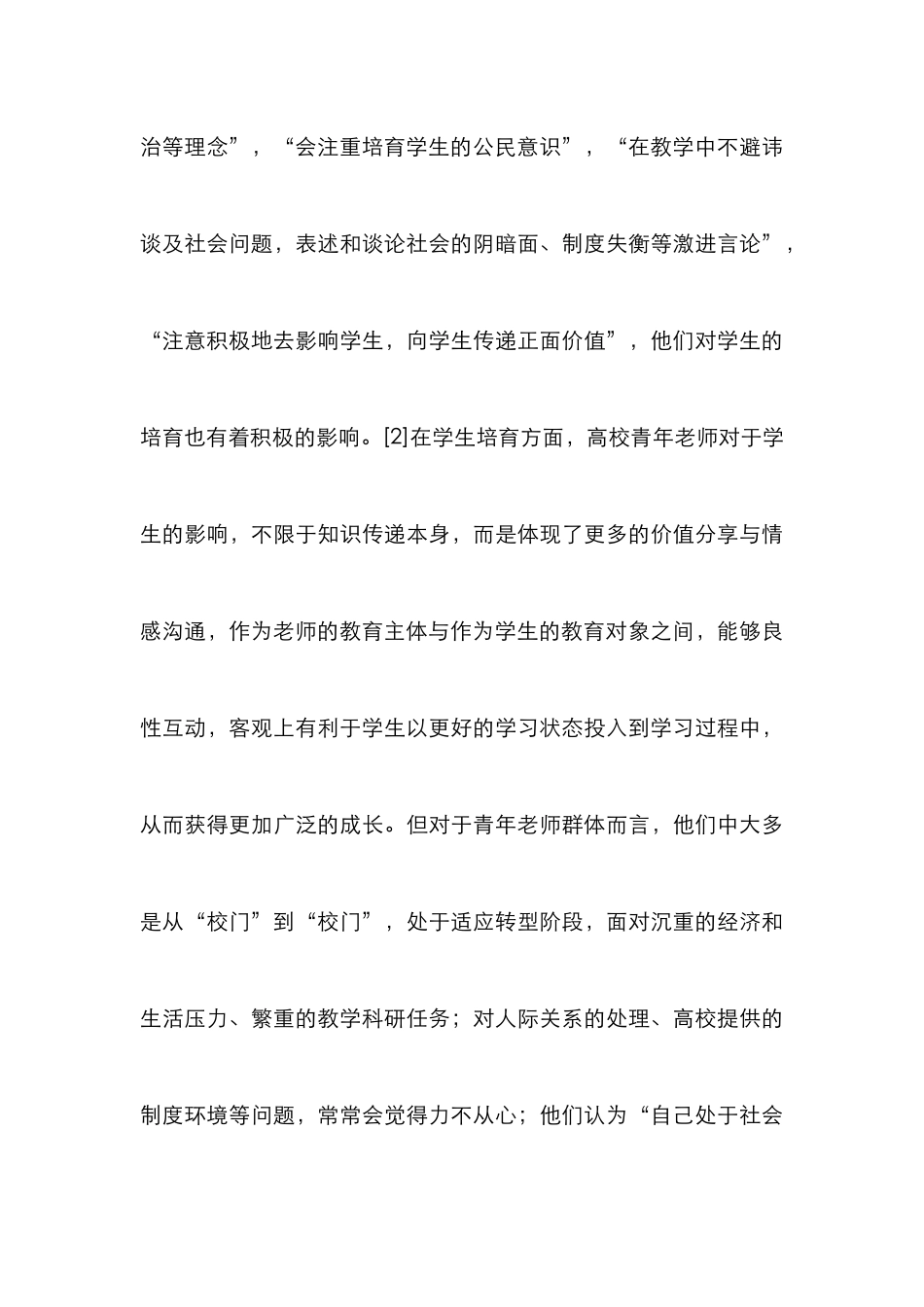 治等理念”，“会注重培育学生的公民意识”，“在教学中不避讳谈及社会问题，表述和谈论社会的阴暗面、制度失衡等激进言论”，“注意积极地去影响学生，向学生传递正面价值”，他们对学生的培育也有着积极的影响。[2]在学生培育方面，高校青年老师对于学生的影响，不限于知识传递本身，而是体现了更多的价值分享与情感沟通，作为老师的教育主体与作为学生的教育对象之间，能够良性互动，客观上有利于学生以更好的学习状态投入到学习过程中，从而获得更加广泛的成长。但对于青年老师群体而言，他们中大多是从“校门”到“校门”，处于适应转型阶段，面对沉重的经济和生活压力、繁重的教学科研任务；对人际关系的处理、高校提供的制度环境等问题，常常会觉得力不从心；他们认为“自己处于社会